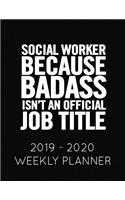 SOCIAL WORKER
BECAUSE
BADASS
ISN'T AN OFFICIAL
JOB TITLE

2019 - 2020
WEEKLY PLANNER